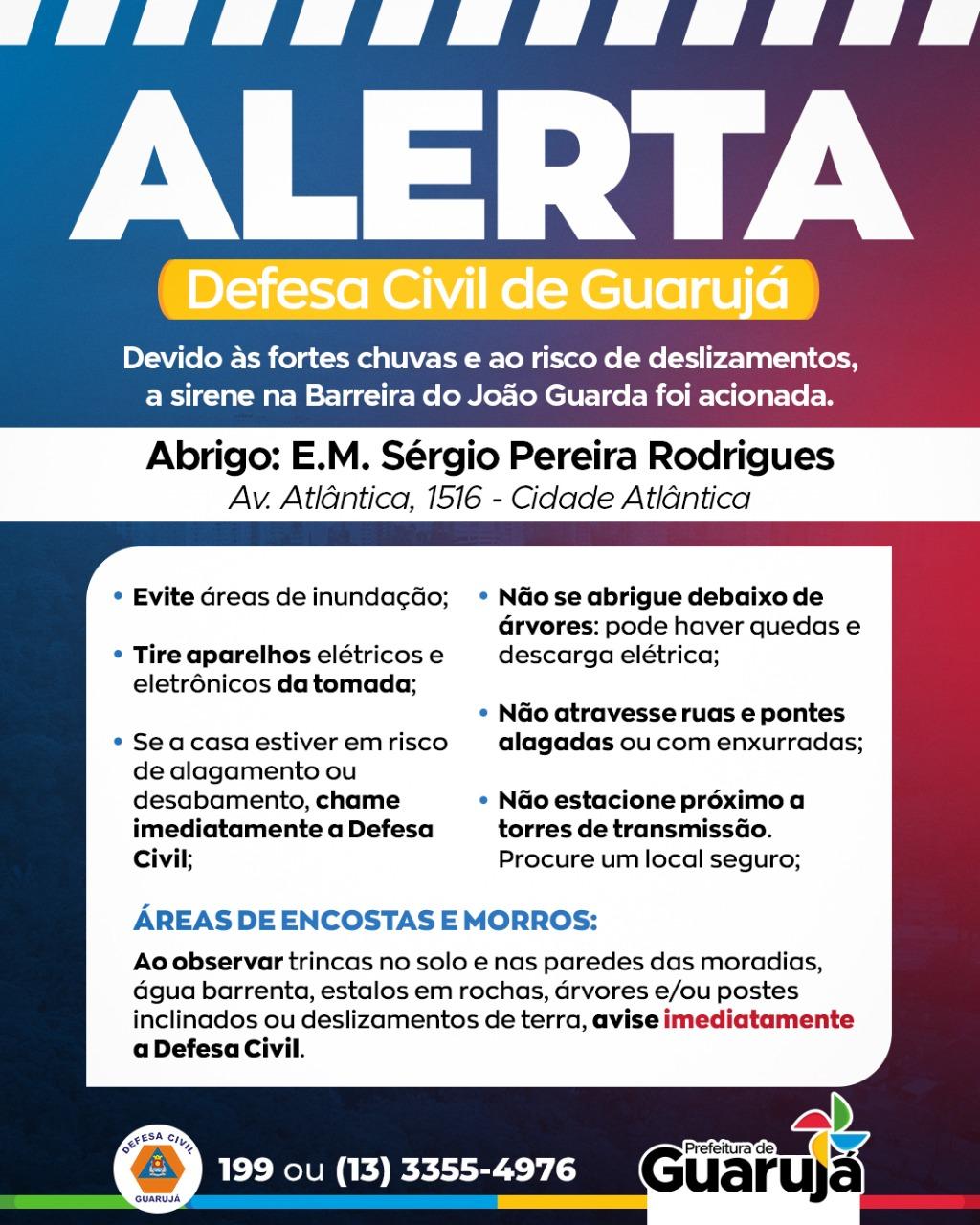 ALERTA

Defesa Civil de Guarujá

Devido às fortes chuvas e ao risco de deslizamentos, a sirene na Barreira do João Guarda foi acionada.

Abrigo: E.M. Sérgio Pereira Rodrigues
Av. Atlântica, 1516 - Cidade Atlântica

• Evite áreas de inundação;

• Tire aparelhos elétricos e eletrônicos da tomada;

• Se a casa estiver em risco de alagamento ou desabamento, chame imediatamente a Defesa Civil;

• Não se abrigue debaixo de árvores: pode haver quedas e descarga elétrica;

• Não atravesse ruas e pontes alagadas ou com enxurradas;

• Não estacione próximo a torres de transmissão. Procure um local seguro;

ÁREAS DE ENCOSTAS E MORROS:

Ao observar trincas no solo e nas paredes das moradias, água barrenta, estalos em rochas, árvores e/ou postes inclinados ou deslizamentos de terra, avise imediatamente a Defesa Civil.

DEFESA CIVIL GUARUJÁ

199 ou (13) 3355-4976

Prefeitura de Guarujá